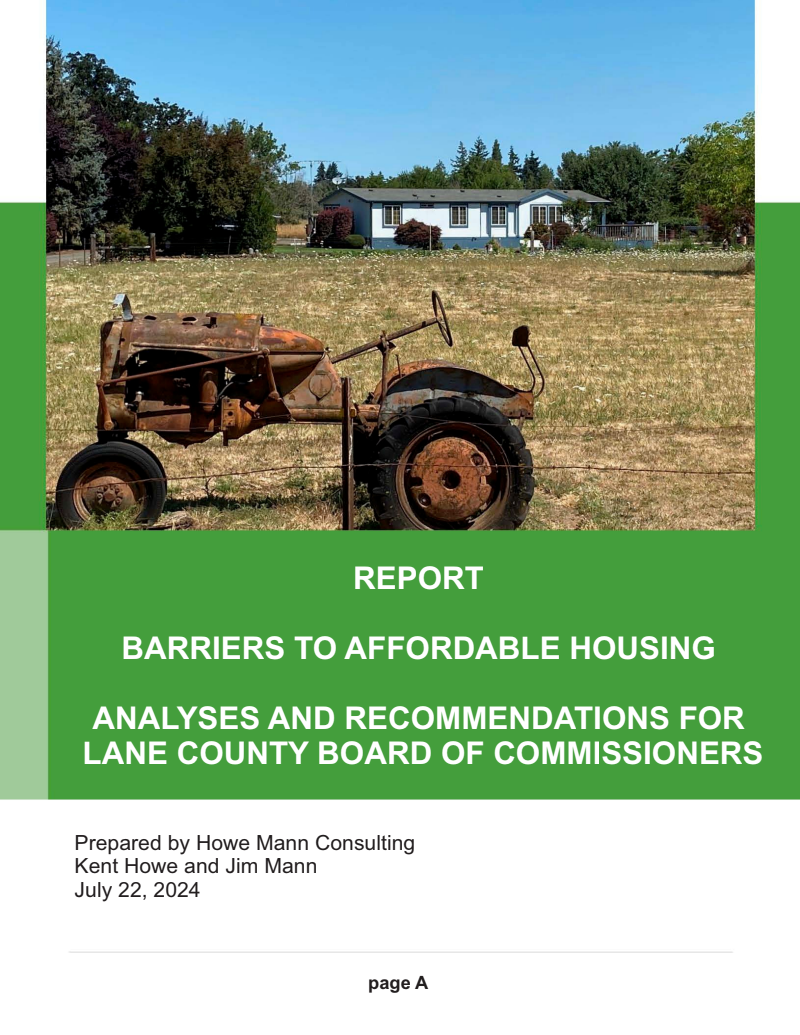 REPORT

BARRIERS TO AFFORDABLE HOUSING

ANALYSES AND RECOMMENDATIONS FOR LANE COUNTY BOARD OF COMMISSIONERS

Prepared by Howe Mann Consulting
Kent Howe and Jim Mann
July 22, 2024

page A